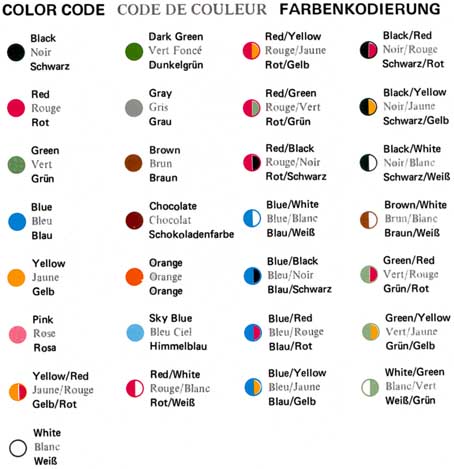 COLOR CODE CODE DE COULEUR FARBENKODIERUNG

Black
Noir
Schwarz

Red
Rouge
Rot

Green
Vert
Grün

Blue
Bleu
Blau

Yellow
Jaune
Gelb

Pink
Rose
Rosa

Yellow/Red
Jaune/Rouge
Gelb/Rot

White
Blanc
Weiß

Dark Green
Vert Foncé
Dunkelgrün

Gray
Gris
Grau

Brown
Brun
Braun

Chocolate
Chocolat
Schokoladenfarbe

Orange
Orange
Orange

Sky Blue
Bleu Ciel
Himmelblau

Red/White
Rouge/Blanc
Rot/Weiß

Red/Yellow
Rouge/Jaune
Rot/Gelb

Red/Green
Rouge/Vert
Rot/Grün

Red/Black
Rouge/Noir
Rot/Schwarz

Blue/White
Blue/Blanc
Blau/Weiß

Blue/Black
Bleu/Noir
Blau/Schwarz

Blue/Red
Bleu/Rouge
Blau/Rot

Blue/Yellow
Bleu/Jaune
Blau/Gelb

Black/Red
Noir/Rouge
Schwarz/Rot

Black/Yellow
Noir/Jaune
Schwarz/Gelb

Black/White
Noir/Blanc
Schwarz/Weiß

Brown/White
Brun/Blanc
Braun/Weiß

Green/Red
Vert/Rouge
Grün/Rot

Green/Yellow
Vert/Jaune
Grün/Gelb

White/Green
Blanc/Vert
Weiß/Grün